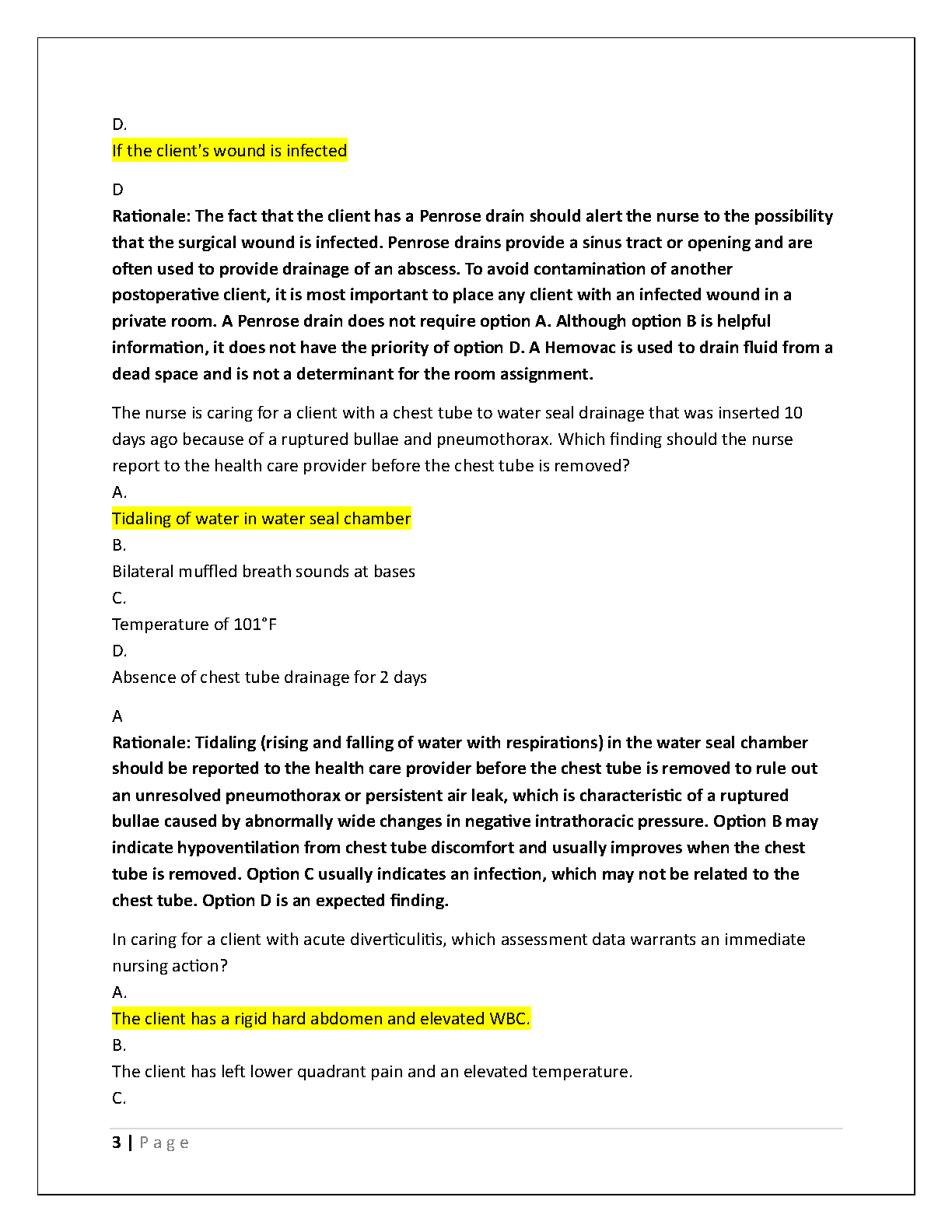 D.
If the client's wound is infected

D
Rationale: The fact that the client has a Penrose drain should alert the nurse to the possibility that the surgical wound is infected. Penrose drains provide a sinus tract or opening and are often used to provide drainage of an abscess. To avoid contamination of another postoperative client, it is most important to place any client with an infected wound in a private room. A Penrose drain does not require option A. Although option B is helpful information, it does not have the priority of option D. A Hemovac is used to drain fluid from a dead space and is not a determinant for the room assignment.

The nurse is caring for a client with a chest tube to water seal drainage that was inserted 10 days ago because of a ruptured bullae and pneumothorax. Which finding should the nurse report to the health care provider before the chest tube is removed?
A.
Tidaling of water in water seal chamber
B.
Bilateral muffled breath sounds at bases
C.
Temperature of 101°F
D.
Absence of chest tube drainage for 2 days

A
Rationale: Tidaling (rising and falling of water with respirations) in the water seal chamber should be reported to the health care provider before the chest tube is removed to rule out an unresolved pneumothorax or persistent air leak, which is characteristic of a ruptured bullae caused by abnormally wide changes in negative intrathoracic pressure. Option B may indicate hypoventilation from chest tube discomfort and usually improves when the chest tube is removed. Option C usually indicates an infection, which may not be related to the chest tube. Option D is an expected finding.

In caring for a client with acute diverticulitis, which assessment data warrants an immediate nursing action?
A.
The client has a rigid hard abdomen and elevated WBC.
B.
The client has left lower quadrant pain and an elevated temperature.
C.

3 | Page